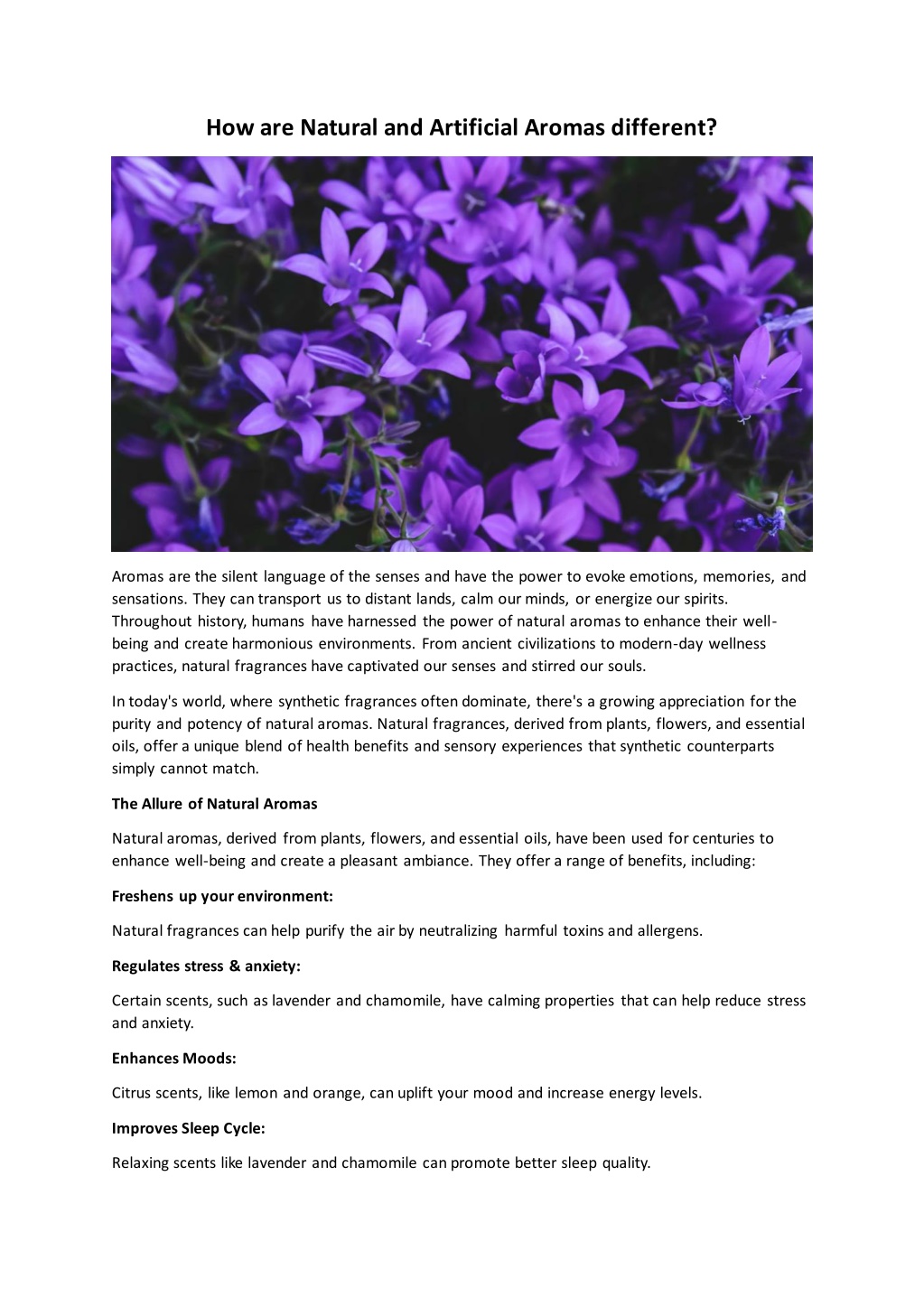 How are Natural and Artificial Aromas different?

Aromas are the silent language of the senses and have the power to evoke emotions, memories, and sensations. They can transport us to distant lands, calm our minds, or energize our spirits. Throughout history, humans have harnessed the power of natural aromas to enhance their well-being and create harmonious environments. From ancient civilizations to modern-day wellness practices, natural fragrances have captivated our senses and stirred our souls.

In today's world, where synthetic fragrances often dominate, there's a growing appreciation for the purity and potency of natural aromas. Natural fragrances, derived from plants, flowers, and essential oils, offer a unique blend of health benefits and sensory experiences that synthetic counterparts simply cannot match.

The Allure of Natural Aromas

Natural aromas, derived from plants, flowers, and essential oils, have been used for centuries to enhance well-being and create a pleasant ambiance. They offer a range of benefits, including:

Freshens up your environment:

Natural fragrances can help purify the air by neutralizing harmful toxins and allergens.

Regulates stress & anxiety:

Certain scents, such as lavender and chamomile, have calming properties that can help reduce stress and anxiety.

Enhances Moods:

Citrus scents, like lemon and orange, can uplift your mood and increase energy levels.

Improves Sleep Cycle:

Relaxing scents like lavender and chamomile can promote better sleep quality.